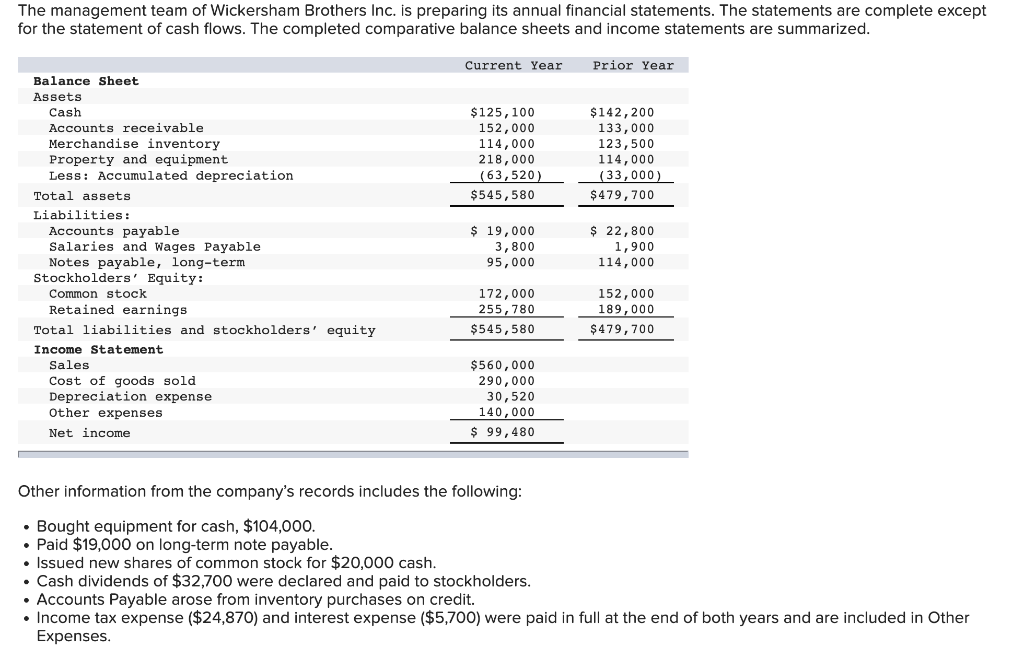 The management team of Wickersham Brothers Inc. is preparing its annual financial statements. The statements are complete except for the statement of cash flows. The completed comparative balance sheets and income statements are summarized.

| | Current Year | Prior Year |
|---|---|---|
| **Balance Sheet** | | |
| Assets | | |
| Cash | $125,100 | $142,200 |
| Accounts receivable | 152,000 | 133,000 |
| Merchandise inventory | 114,000 | 123,500 |
| Property and equipment | 218,000 | 114,000 |
| Less: Accumulated depreciation | (63,520) | (33,000) |
| Total assets | $545,580 | $479,700 |
| Liabilities: | | |
| Accounts payable | $ 19,000 | $ 22,800 |
| Salaries and Wages Payable | 3,800 | 1,900 |
| Notes payable, long-term | 95,000 | 114,000 |
| Stockholders' Equity: | | |
| Common stock | 172,000 | 152,000 |
| Retained earnings | 255,780 | 189,000 |
| Total liabilities and stockholders' equity | $545,580 | $479,700 |
| **Income Statement** | | |
| Sales | $560,000 | |
| Cost of goods sold | 290,000 | |
| Depreciation expense | 30,520 | |
| Other expenses | 140,000 | |
| Net income | $ 99,480 | |

Other information from the company's records includes the following:

• Bought equipment for cash, $104,000.
• Paid $19,000 on long-term note payable.
• Issued new shares of common stock for $20,000 cash.
• Cash dividends of $32,700 were declared and paid to stockholders.
• Accounts Payable arose from inventory purchases on credit.
• Income tax expense ($24,870) and interest expense ($5,700) were paid in full at the end of both years and are included in Other Expenses.